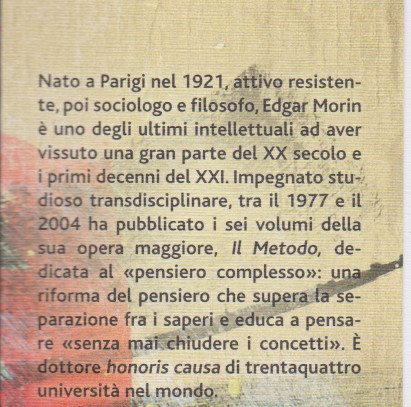 Nato a Parigi nel 1921, attivo resistente, poi sociologo e filosofo, Edgar Morin è uno degli ultimi intellettuali ad aver vissuto una gran parte del XX secolo e i primi decenni del XXI. Impegnato studioso transdisciplinare, tra il 1977 e il 2004 ha pubblicato i sei volumi della sua opera maggiore, Il Metodo, dedicata al «pensiero complesso»: una riforma del pensiero che supera la separazione fra i saperi e educa a pensare «senza mai chiudere i concetti». È dottore honoris causa di trentaquattro università nel mondo.